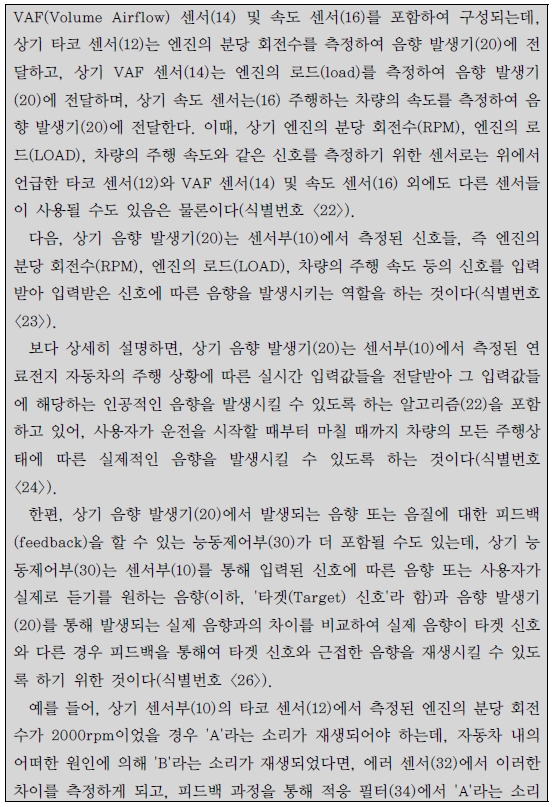 VAF(Volume Airflow) 센서(14) 및 속도 센서(16)를 포함하여 구성되는데, 상기 타코 센서(12)는 엔진의 분당 회전수를 측정하여 음향 발생기(20)에 전달하고, 상기 VAF 센서(14)는 엔진의 로드(load)를 측정하여 음향 발생기(20)에 전달하며, 상기 속도 센서는(16) 주행하는 차량의 속도를 측정하여 음향 발생기(20)에 전달한다. 이때, 상기 엔진의 분당 회전수(RPM), 엔진의 로드(LOAD), 차량의 주행 속도와 같은 신호를 측정하기 위한 센서로는 위에서 언급한 타코 센서(12)와 VAF 센서(14) 및 속도 센서(16) 외에도 다른 센서들이 사용될 수도 있음은 물론이다(식별번호 〈22〉).

다음, 상기 음향 발생기(20)는 센서부(10)에서 측정된 신호들, 즉 엔진의 분당 회전수(RPM), 엔진의 로드(LOAD), 차량의 주행 속도 등의 신호를 입력받아 입력받은 신호에 따른 음향을 발생시키는 역할을 하는 것이다(식별번호 〈23〉).

보다 상세히 설명하면, 상기 음향 발생기(20)는 센서부(10)에서 측정된 연료전지 자동차의 주행 상황에 따른 실시간 입력값들을 전달받아 그 입력값들에 해당하는 인공적인 음향을 발생시킬 수 있도록 하는 알고리즘(22)을 포함하고 있어, 사용자가 운전을 시작할 때부터 마칠 때까지 차량의 모든 주행상태에 따른 실제적인 음향을 발생시킬 수 있도록 하는 것이다(식별번호 〈24〉).

한편, 상기 음향 발생기(20)에서 발생되는 음향 또는 음질에 대한 피드백(feedback)을 할 수 있는 능동제어부(30)가 더 포함될 수도 있는데, 상기 능동제어부(30)는 센서부(10)를 통해 입력된 신호에 따른 음향 또는 사용자가 실제로 듣기를 원하는 음향(이하, '타겟(Target) 신호'라 함)과 음향 발생기(20)를 통해 발생되는 실제 음향과의 차이를 비교하여 실제 음향이 타겟 신호와 다른 경우 피드백을 통해여 타겟 신호와 근접한 음향을 재생시킬 수 있도록 하기 위한 것이다(식별번호 〈26〉).

예를 들어, 상기 센서부(10)의 타코 센서(12)에서 측정된 엔진의 분당 회전수가 2000rpm이었을 경우 'A'라는 소리가 재생되어야 하는데, 자동차 내의 어떠한 원인에 의해 'B'라는 소리가 재생되었다면, 에러 센서(32)에서 이러한 차이를 측정하게 되고, 피드백 과정을 통해 적응 필터(34)에서 'A'라는 소리